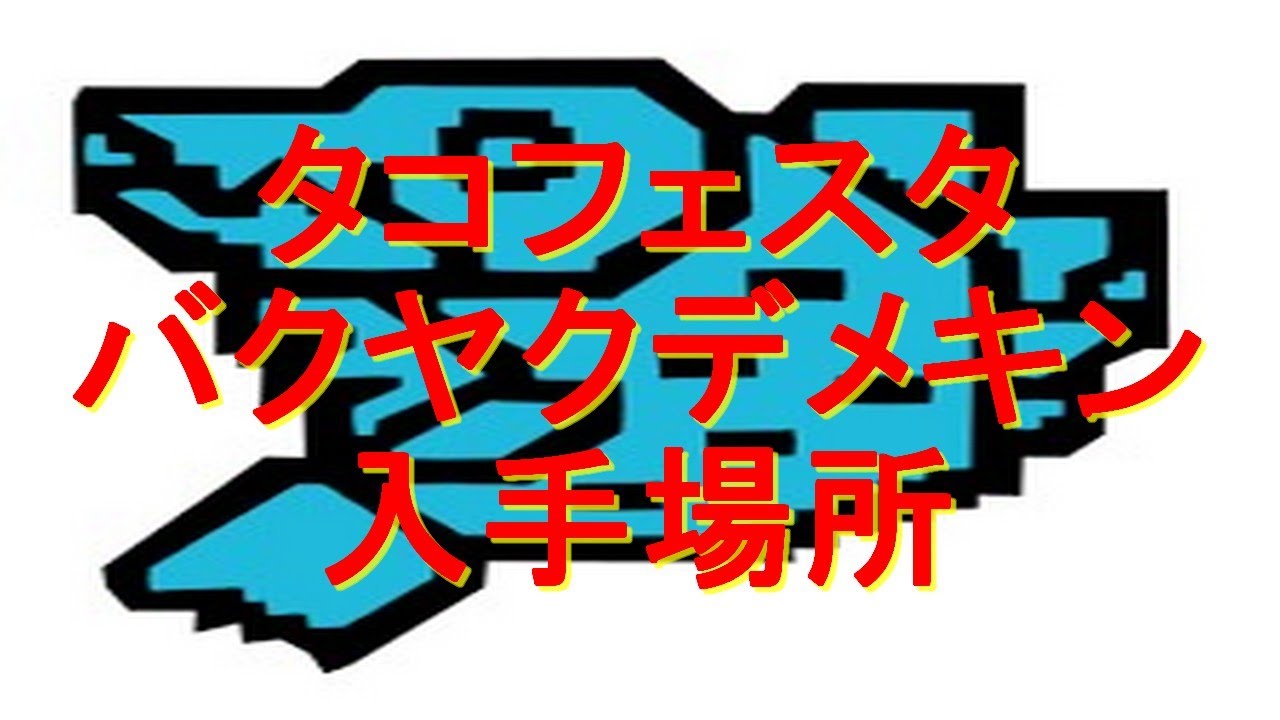 タコフェスタ
バクヤクデメキン
入手場所